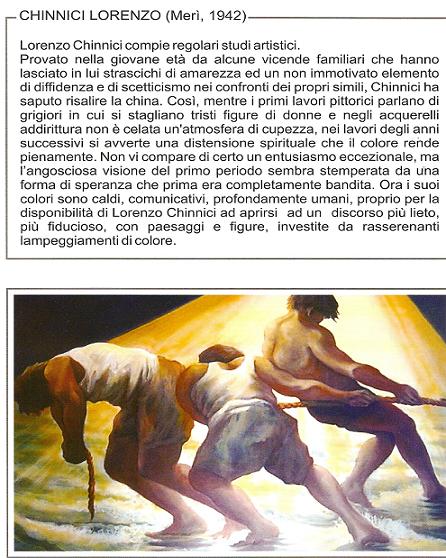 CHINNICI LORENZO (Merì, 1942)

Lorenzo Chinnici compie regolari studi artistici.
Provato nella giovane età da alcune vicende familiari che hanno lasciato in lui strascichi di amarezza ed un non immotivato elemento di diffidenza e di scetticismo nei confronti dei propri simili, Chinnici ha saputo risalire la china. Così, mentre i primi lavori pittorici parlano di grigiori in cui si stagliano tristi figure di donne e negli acquerelli addirittura non è celata un'atmosfera di cupezza, nei lavori degli anni successivi si avverte una distensione spirituale che il colore rende pienamente. Non vi compare di certo un entusiasmo eccezionale, ma l'angosciosa visione del primo periodo sembra stemperata da una forma di speranza che prima era completamente bandita. Ora i suoi colori sono caldi, comunicativi, profondamente umani, proprio per la disponibilità di Lorenzo Chinnici ad aprirsi ad un discorso più lieto, più fiducioso, con paesaggi e figure, investite da rasserenanti lampeggiamenti di colore.